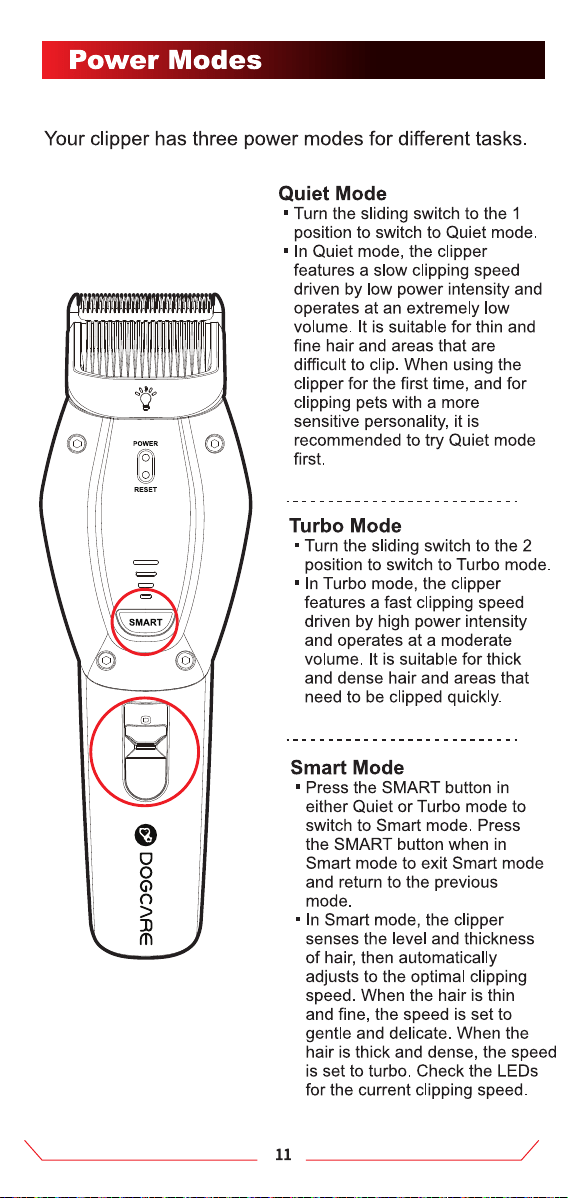 Power Modes

Your clipper has three power modes for different tasks.

POWER

RESET

SMART

DOGCARE

Quiet Mode
▪ Turn the sliding switch to the 1 position to switch to Quiet mode.
▪ In Quiet mode, the clipper features a slow clipping speed driven by low power intensity and operates at an extremely low volume. It is suitable for thin and fine hair and areas that are difficult to clip. When using the clipper for the first time, and for clipping pets with a more sensitive personality, it is recommended to try Quiet mode first.

Turbo Mode
▪ Turn the sliding switch to the 2 position to switch to Turbo mode.
▪ In Turbo mode, the clipper features a fast clipping speed driven by high power intensity and operates at a moderate volume. It is suitable for thick and dense hair and areas that need to be clipped quickly.

Smart Mode
▪ Press the SMART button in either Quiet or Turbo mode to switch to Smart mode. Press the SMART button when in Smart mode to exit Smart mode and return to the previous mode.
▪ In Smart mode, the clipper senses the level and thickness of hair, then automatically adjusts to the optimal clipping speed. When the hair is thin and fine, the speed is set to gentle and delicate. When the hair is thick and dense, the speed is set to turbo. Check the LEDs for the current clipping speed.

11